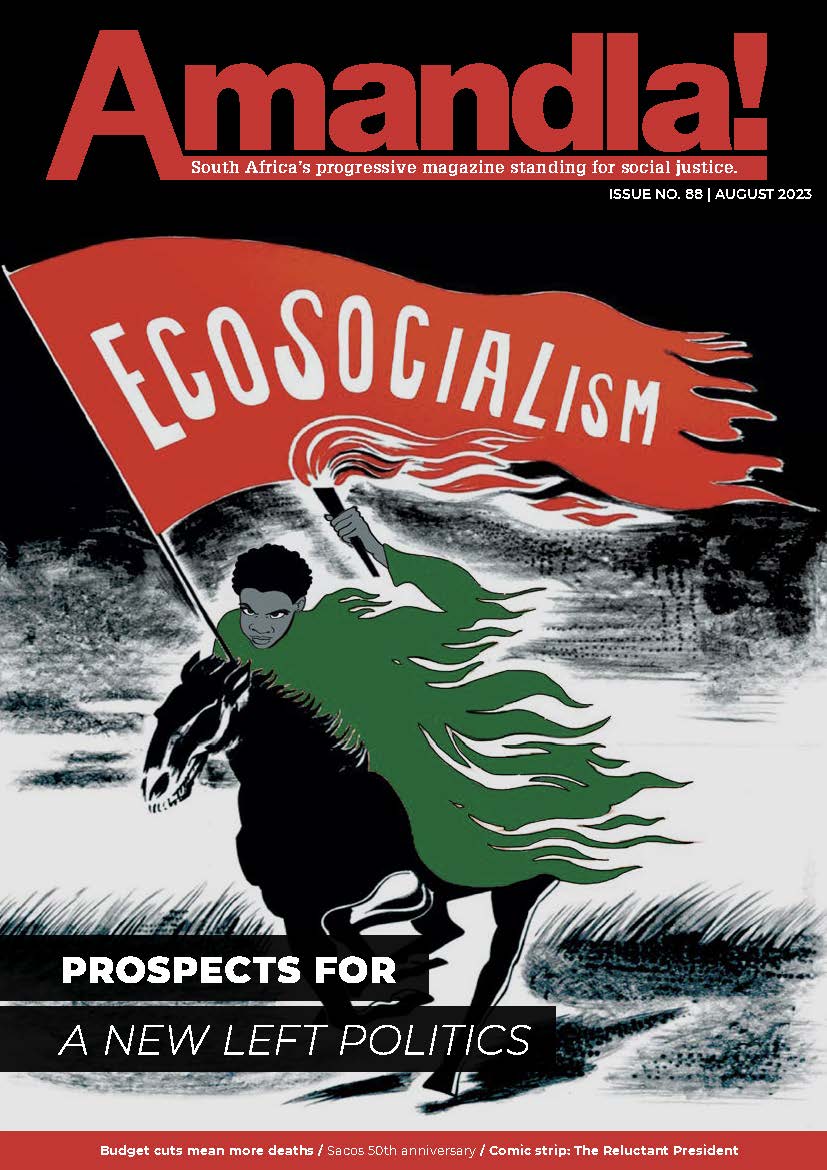 Amandla!
South Africa's progressive magazine standing for social justice.
ISSUE NO. 88 | AUGUST 2023

ECOSOCIALISM

PROSPECTS FOR
A NEW LEFT POLITICS

Budget cuts mean more deaths / Sacos 50th anniversary / Comic strip: The Reluctant President